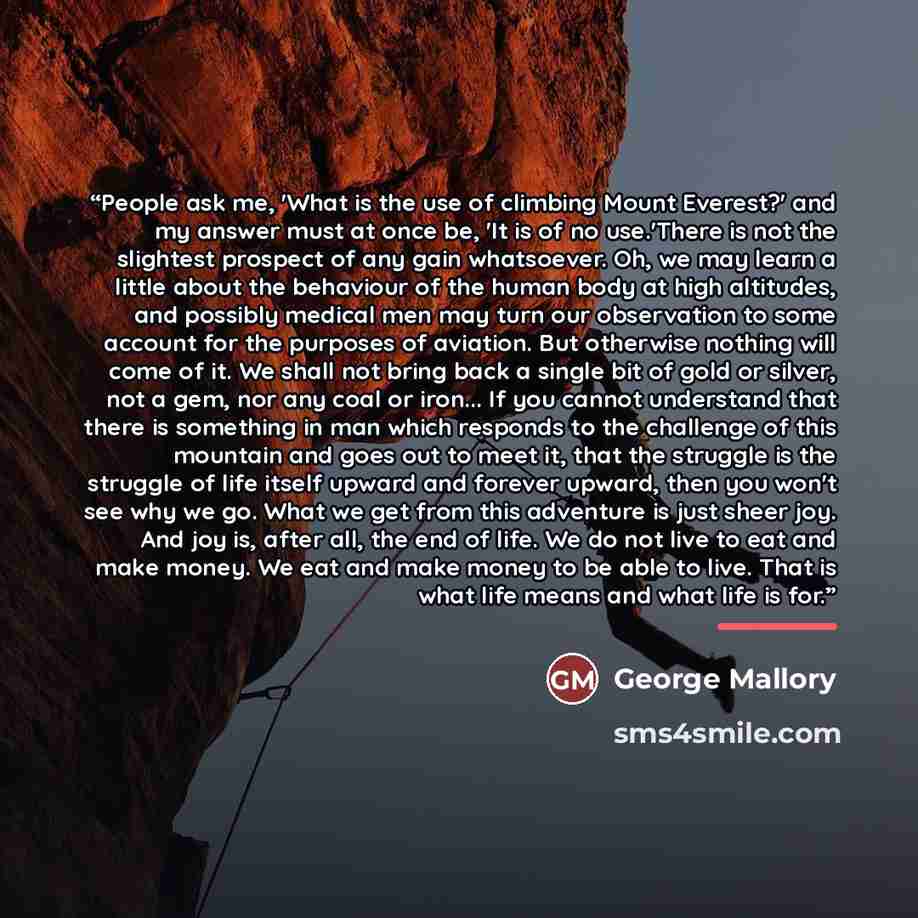 "People ask me, 'What is the use of climbing Mount Everest?' and my answer must at once be, 'It is of no use.'There is not the slightest prospect of any gain whatsoever. Oh, we may learn a little about the behaviour of the human body at high altitudes, and possibly medical men may turn our observation to some account for the purposes of aviation. But otherwise nothing will come of it. We shall not bring back a single bit of gold or silver, not a gem, nor any coal or iron... If you cannot understand that there is something in man which responds to the challenge of this mountain and goes out to meet it, that the struggle is the struggle of life itself upward and forever upward, then you won't see why we go. What we get from this adventure is just sheer joy. And joy is, after all, the end of life. We do not live to eat and make money. We eat and make money to be able to live. That is what life means and what life is for."

GM George Mallory

sms4smile.com